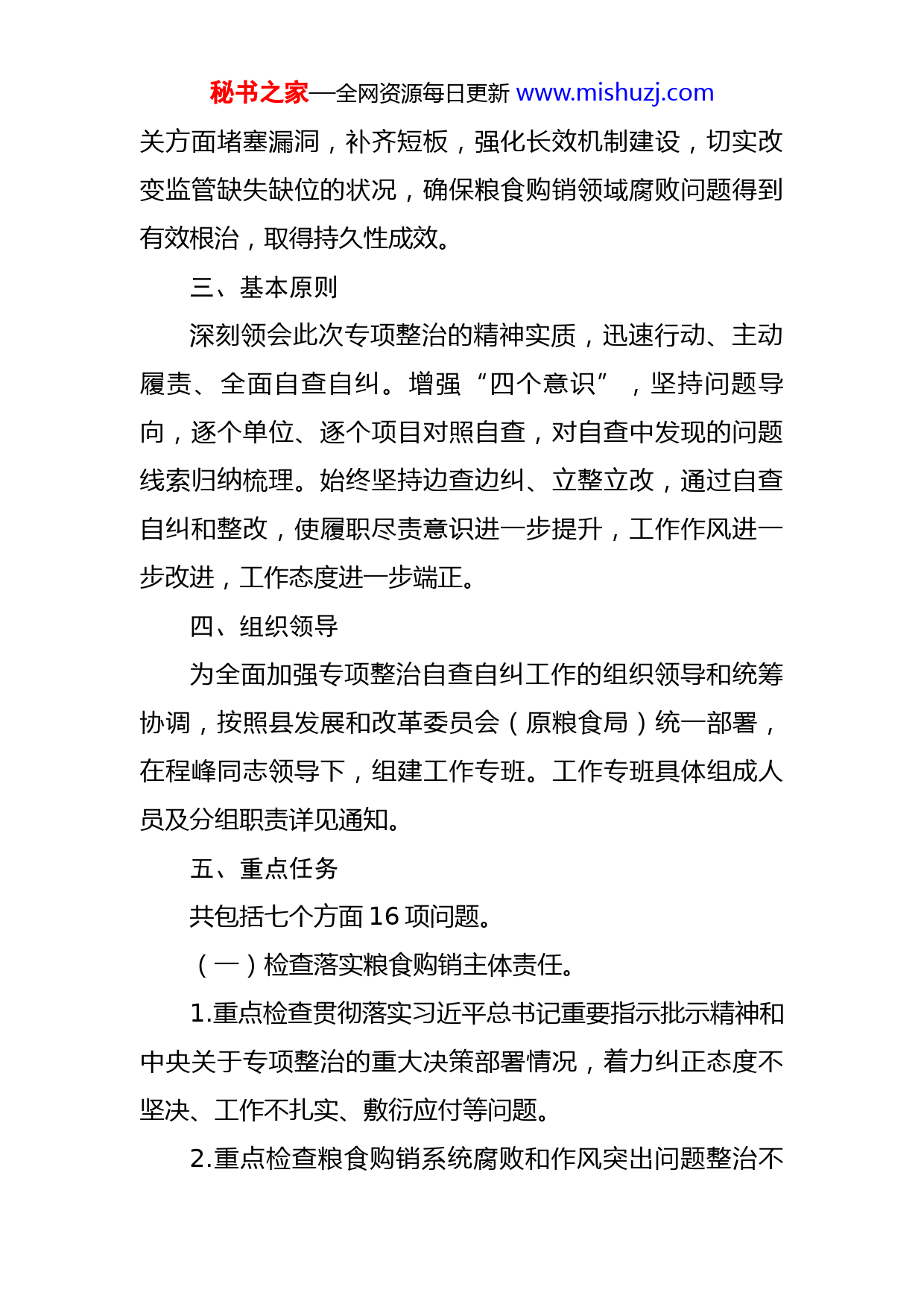 秘书之家—全网资源每日更新 www.mishuzj.com

关方面堵塞漏洞，补齐短板，强化长效机制建设，切实改变监管缺失缺位的状况，确保粮食购销领域腐败问题得到有效根治，取得持久性成效。

三、基本原则

深刻领会此次专项整治的精神实质，迅速行动、主动履责、全面自查自纠。增强“四个意识”，坚持问题导向，逐个单位、逐个项目对照自查，对自查中发现的问题线索归纳梳理。始终坚持边查边纠、立整立改，通过自查自纠和整改，使履职尽责意识进一步提升，工作作风进一步改进，工作态度进一步端正。

四、组织领导

为全面加强专项整治自查自纠工作的组织领导和统筹协调，按照县发展和改革委员会（原粮食局）统一部署，在程峰同志领导下，组建工作专班。工作专班具体组成人员及分组职责详见通知。

五、重点任务

共包括七个方面 16 项问题。

（一）检查落实粮食购销主体责任。

1.重点检查贯彻落实习近平总书记重要指示批示精神和中央关于专项整治的重大决策部署情况，着力纠正态度不坚决、工作不扎实、敷衍应付等问题。

2.重点检查粮食购销系统腐败和作风突出问题整治不